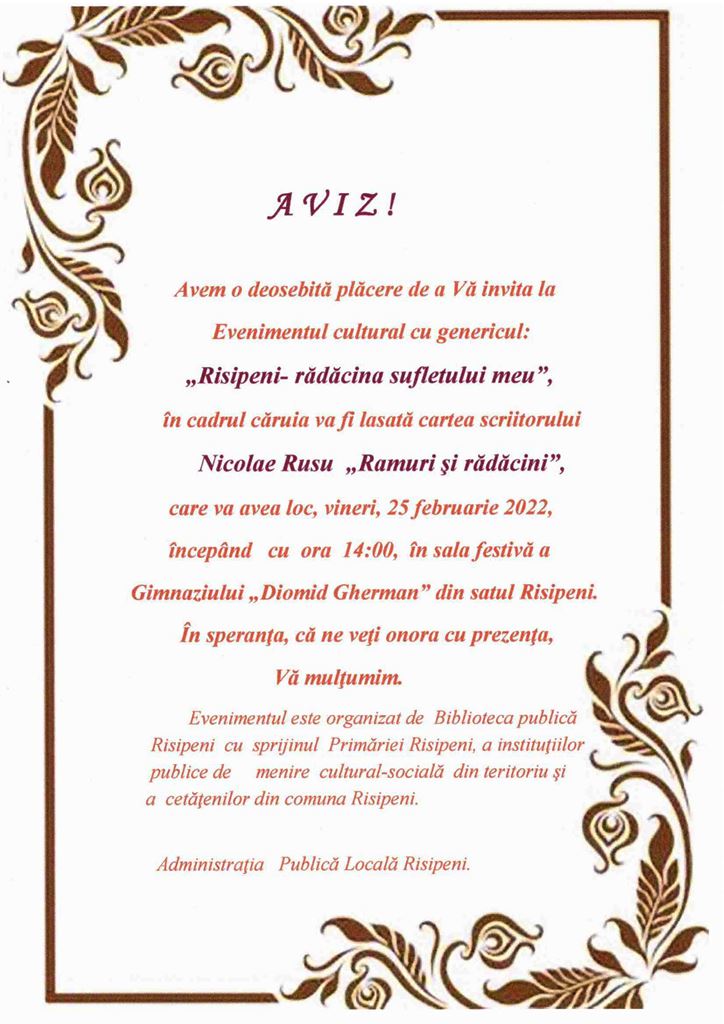 A V I Z !

Avem o deosebită plăcere de a Vă invita la Evenimentul cultural cu genericul: „Risipeni- rădăcina sufletului meu”, în cadrul căruia va fi lasată cartea scriitorului Nicolae Rusu „Ramuri şi rădăcini”, care va avea loc, vineri, 25 februarie 2022, începând cu ora 14:00, în sala festivă a Gimnaziului „Diomid Gherman” din satul Risipeni. În speranţa, că ne veţi onora cu prezenţa, Vă mulţumim.

Evenimentul este organizat de Biblioteca publică Risipeni cu sprijinul Primăriei Risipeni, a instituţiilor publice de menire cultural-socială din teritoriu şi a cetăţenilor din comuna Risipeni.

Administraţia Publică Locală Risipeni.